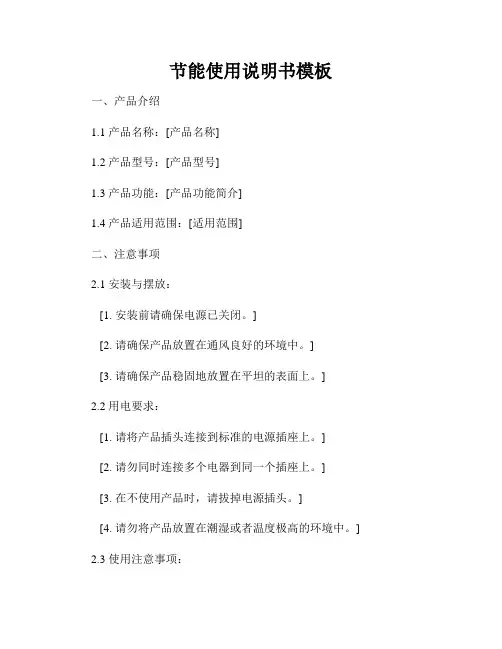 节能使用说明书模板

一、产品介绍

1.1 产品名称：[产品名称]

1.2 产品型号：[产品型号]

1.3 产品功能：[产品功能简介]

1.4 产品适用范围：[适用范围]

二、注意事项

2.1 安装与摆放：

[1. 安装前请确保电源已关闭。]

[2. 请确保产品放置在通风良好的环境中。]

[3. 请确保产品稳固地放置在平坦的表面上。]

2.2 用电要求：

[1. 请将产品插头连接到标准的电源插座上。]

[2. 请勿同时连接多个电器到同一个插座上。]

[3. 在不使用产品时，请拔掉电源插头。]

[4. 请勿将产品放置在潮湿或者温度极高的环境中。]

2.3 使用注意事项：